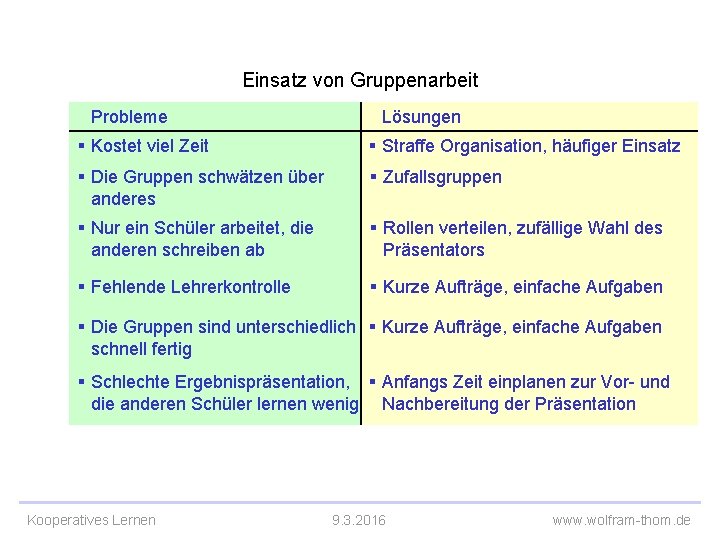 Einsatz von Gruppenarbeit

| Probleme | Lösungen |
|---|---|
| ▪ Kostet viel Zeit | ▪ Straffe Organisation, häufiger Einsatz |
| ▪ Die Gruppen schwätzen über anderes | ▪ Zufallsgruppen |
| ▪ Nur ein Schüler arbeitet, die anderen schreiben ab | ▪ Rollen verteilen, zufällige Wahl des Präsentators |
| ▪ Fehlende Lehrerkontrolle | ▪ Kurze Aufträge, einfache Aufgaben |
| ▪ Die Gruppen sind unterschiedlich schnell fertig | ▪ Kurze Aufträge, einfache Aufgaben |
| ▪ Schlechte Ergebnispräsentation, die anderen Schüler lernen wenig | ▪ Anfangs Zeit einplanen zur Vor- und Nachbereitung der Präsentation |

Kooperatives Lernen 9.3.2016 www.wolfram-thom.de